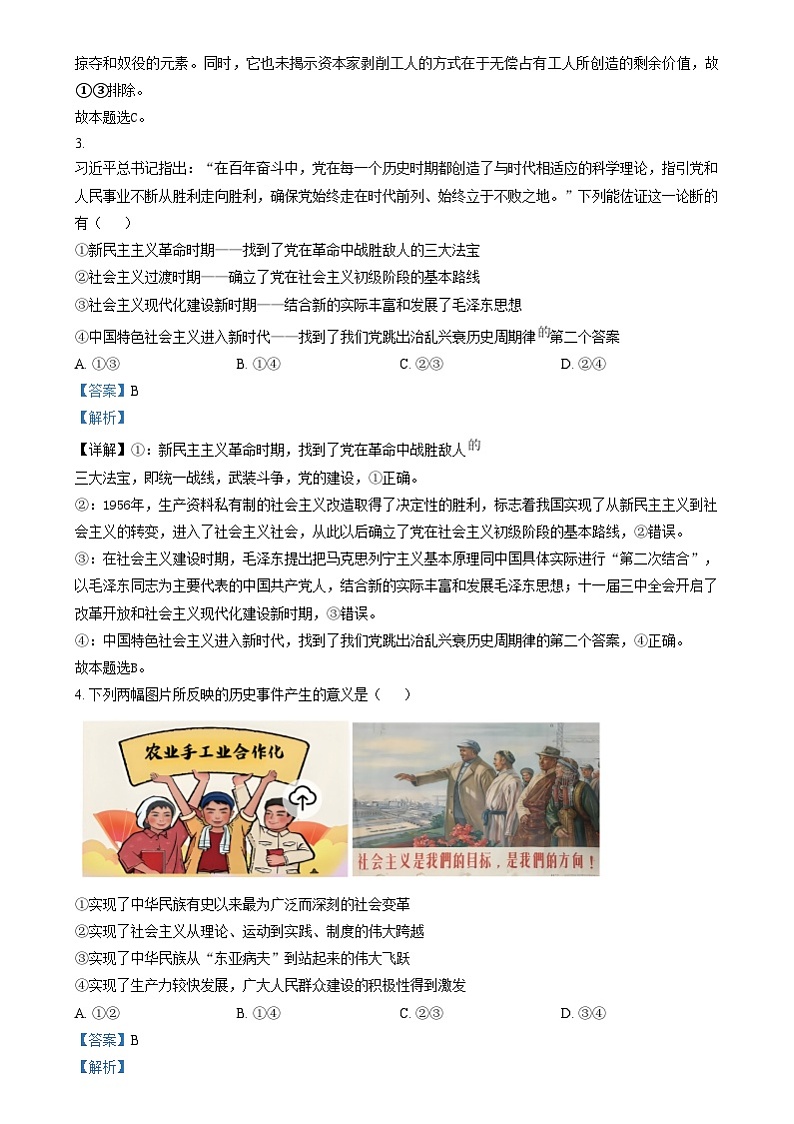 掠夺和奴役的元素。同时，它也未揭示资本家剥削工人的方式在于无偿占有工人所创造的剩余价值，故①③排除。
故本题选C。
3.
习近平总书记指出：“在百年奋斗中，党在每一个历史时期都创造了与时代相适应的科学理论，指引党和人民事业不断从胜利走向胜利，确保党始终走在时代前列、始终立于不败之地。”下列能佐证这一论断的有（　　）
①新民主主义革命时期——找到了党在革命中战胜敌人的三大法宝
②社会主义过渡时期——确立了党在社会主义初级阶段的基本路线
③社会主义现代化建设新时期——结合新的实际丰富和发展了毛泽东思想
④中国特色社会主义进入新时代——找到了我们党跳出治乱兴衰历史周期律的第二个答案
A. ①③　　B. ①④　　C. ②③　　D. ②④
【答案】B
【解析】
【详解】①：新民主主义革命时期，找到了党在革命中战胜敌人的三大法宝，即统一战线，武装斗争，党的建设，①正确。
②：1956年，生产资料私有制的社会主义改造取得了决定性的胜利，标志着我国实现了从新民主主义到社会主义的转变，进入了社会主义社会，从此以后确立了党在社会主义初级阶段的基本路线，②错误。
③：在社会主义建设时期，毛泽东提出把马克思列宁主义基本原理同中国具体实际进行“第二次结合”，以毛泽东同志为主要代表的中国共产党人，结合新的实际丰富和发展毛泽东思想；十一届三中全会开启了改革开放和社会主义现代化建设新时期，③错误。
④：中国特色社会主义进入新时代，找到了我们党跳出治乱兴衰历史周期律的第二个答案，④正确。
故本题选B。
4. 下列两幅图片所反映的历史事件产生的意义是（　　）
农业手工业合作化
社会主义是我們的目标，是我們的方向！
①实现了中华民族有史以来最为广泛而深刻的社会变革
②实现了社会主义从理论、运动到实践、制度的伟大跨越
③实现了中华民族从“东亚病夫”到站起来的伟大飞跃
④实现了生产力较快发展，广大人民群众建设的积极性得到激发
A. ①②　　B. ①④　　C. ②③　　D. ③④
【答案】B
【解析】